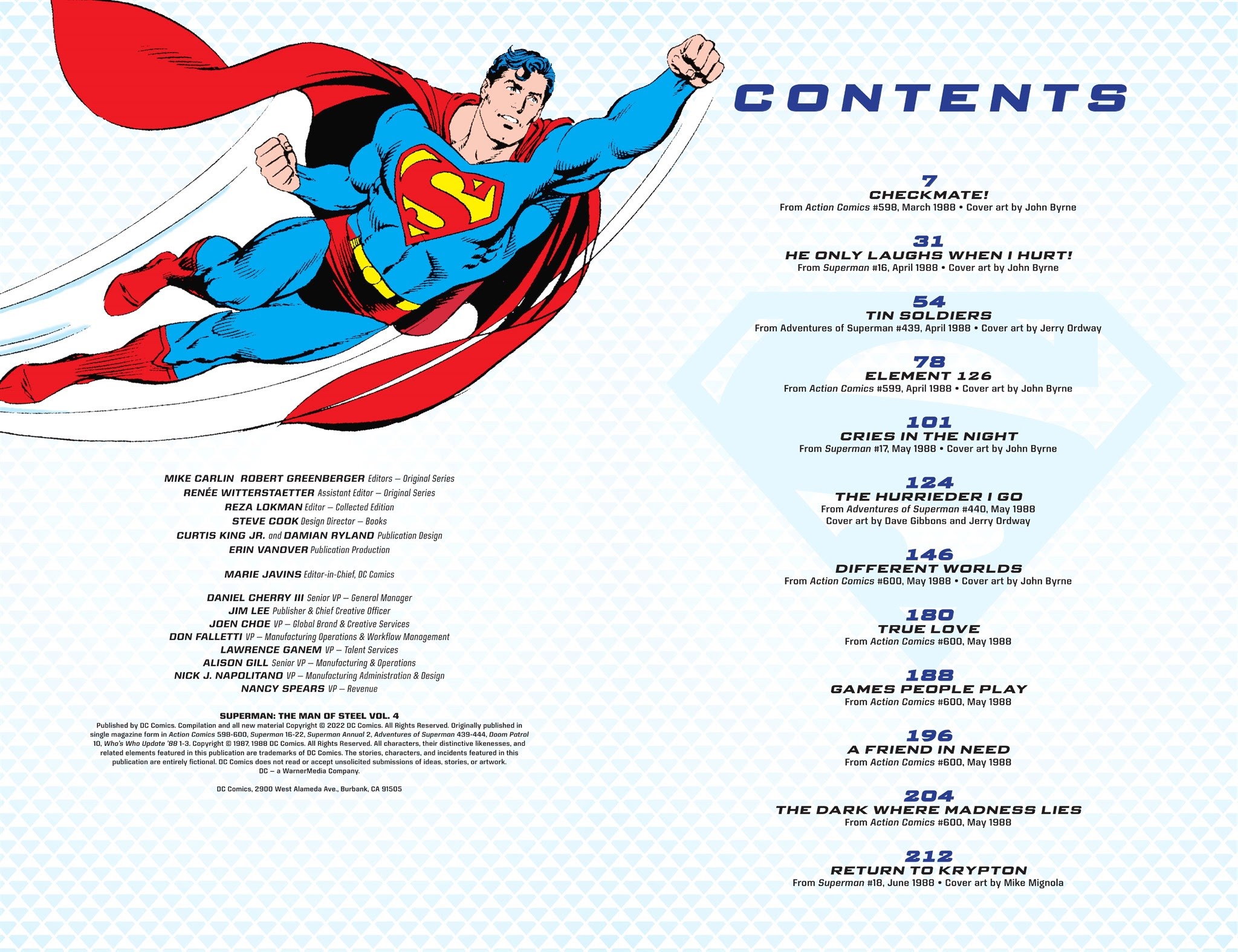 MIKE CARLIN ROBERT GREENBERGER Editors – Original Series
RENÉE WITTERSTAETTER Assistant Editor – Original Series
REZA LOKMAN Editor – Collected Edition
STEVE COOK Design Director – Books
CURTIS KING JR. and DAMIAN RYLAND Publication Design
ERIN VANOVER Publication Production

MARIE JAVINS Editor-in-Chief, DC Comics

DANIEL CHERRY III Senior VP – General Manager
JIM LEE Publisher & Chief Creative Officer
JOEN CHOE VP – Global Brand & Creative Services
DON FALLETTI VP – Manufacturing Operations & Workflow Management
LAWRENCE GANEM VP – Talent Services
ALISON GILL Senior VP – Manufacturing & Operations
NICK J. NAPOLITANO VP – Manufacturing Administration & Design
NANCY SPEARS VP – Revenue

SUPERMAN: THE MAN OF STEEL VOL. 4
Published by DC Comics. Compilation and all new material Copyright © 2022 DC Comics. All Rights Reserved. Originally published in single magazine form in Action Comics 598-600, Superman 16-22, Superman Annual 2, Adventures of Superman 439-444, Doom Patrol 10, Who's Who Update '88 1-3. Copyright © 1987, 1988 DC Comics. All Rights Reserved. All characters, their distinctive likenesses, and related elements featured in this publication are trademarks of DC Comics. The stories, characters, and incidents featured in this publication are entirely fictional. DC Comics does not read or accept unsolicited submissions of ideas, stories, or artwork.
DC – a WarnerMedia Company.

DC Comics, 2900 West Alameda Ave., Burbank, CA 91505

CONTENTS

7
CHECKMATE!
From Action Comics #598, March 1988 • Cover art by John Byrne

31
HE ONLY LAUGHS WHEN I HURT!
From Superman #16, April 1988 • Cover art by John Byrne

54
TIN SOLDIERS
From Adventures of Superman #439, April 1988 • Cover art by Jerry Ordway

78
ELEMENT 126
From Action Comics #599, April 1988 • Cover art by John Byrne

101
CRIES IN THE NIGHT
From Superman #17, May 1988 • Cover art by John Byrne

124
THE HURRIEDER I GO
From Adventures of Superman #440, May 1988
Cover art by Dave Gibbons and Jerry Ordway

146
DIFFERENT WORLDS
From Action Comics #600, May 1988 • Cover art by John Byrne

180
TRUE LOVE
From Action Comics #600, May 1988

188
GAMES PEOPLE PLAY
From Action Comics #600, May 1988

196
A FRIEND IN NEED
From Action Comics #600, May 1988

204
THE DARK WHERE MADNESS LIES
From Action Comics #600, May 1988

212
RETURN TO KRYPTON
From Superman #18, June 1988 • Cover art by Mike Mignola